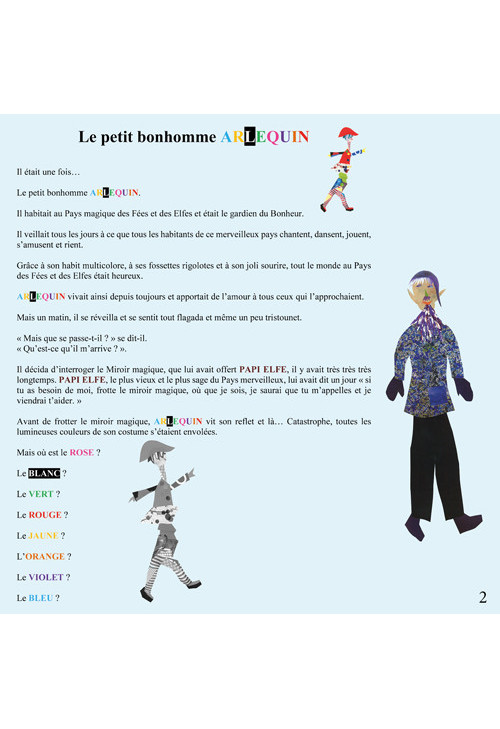 Le petit bonhomme ARLEQUIN

Il était une fois…

Le petit bonhomme ARLEQUIN.

Il habitait au Pays magique des Fées et des Elfes et était le gardien du Bonheur.

Il veillait tous les jours à ce que tous les habitants de ce merveilleux pays chantent, dansent, jouent, s'amusent et rient.

Grâce à son habit multicolore, à ses fossettes rigolotes et à son joli sourire, tout le monde au Pays des Fées et des Elfes était heureux.

ARLEQUIN vivait ainsi depuis toujours et apportait de l'amour à tous ceux qui l'approchaient.

Mais un matin, il se réveilla et se sentit tout flagada et même un peu tristounet.

« Mais que se passe-t-il ? » se dit-il.
« Qu'est-ce qu'il m'arrive ? ».

Il décida d'interroger le Miroir magique, que lui avait offert PAPI ELFE, il y avait très très très longtemps. PAPI ELFE, le plus vieux et le plus sage du Pays merveilleux, lui avait dit un jour « si tu as besoin de moi, frotte le miroir magique, où que je sois, je saurai que tu m'appelles et je viendrai t'aider. »

Avant de frotter le miroir magique, ARLEQUIN vit son reflet et là… Catastrophe, toutes les lumineuses couleurs de son costume s'étaient envolées.

Mais où est le ROSE ?

Le BLANC ?

Le VERT ?

Le ROUGE ?

Le JAUNE ?

L'ORANGE ?

Le VIOLET ?

Le BLEU ?

2